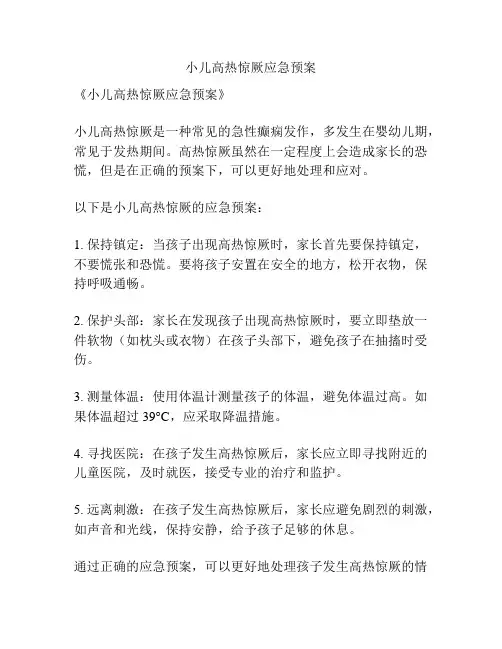 小儿高热惊厥应急预案

《小儿高热惊厥应急预案》

小儿高热惊厥是一种常见的急性癫痫发作，多发生在婴幼儿期，常见于发热期间。高热惊厥虽然在一定程度上会造成家长的恐慌，但是在正确的预案下，可以更好地处理和应对。

以下是小儿高热惊厥的应急预案：

1. 保持镇定：当孩子出现高热惊厥时，家长首先要保持镇定，不要慌张和恐慌。要将孩子安置在安全的地方，松开衣物，保持呼吸通畅。

2. 保护头部：家长在发现孩子出现高热惊厥时，要立即垫放一件软物（如枕头或衣物）在孩子头部下，避免孩子在抽搐时受伤。

3. 测量体温：使用体温计测量孩子的体温，避免体温过高。如果体温超过 39°C，应采取降温措施。

4. 寻找医院：在孩子发生高热惊厥后，家长应立即寻找附近的儿童医院，及时就医，接受专业的治疗和监护。

5. 远离刺激：在孩子发生高热惊厥后，家长应避免剧烈的刺激，如声音和光线，保持安静，给予孩子足够的休息。

通过正确的应急预案，可以更好地处理孩子发生高热惊厥的情